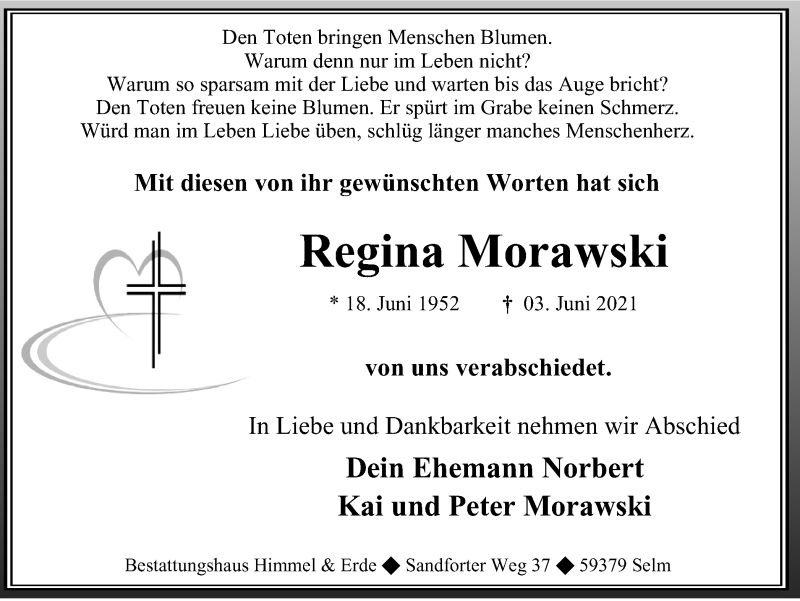 Den Toten bringen Menschen Blumen.
Warum denn nur im Leben nicht?
Warum so sparsam mit der Liebe und warten bis das Auge bricht?
Den Toten freuen keine Blumen. Er spürt im Grabe keinen Schmerz.
Würd man im Leben Liebe üben, schlüg länger manches Menschenherz.

Mit diesen von ihr gewünschten Worten hat sich

Regina Morawski

* 18. Juni 1952 † 03. Juni 2021

von uns verabschiedet.

In Liebe und Dankbarkeit nehmen wir Abschied

Dein Ehemann Norbert
Kai und Peter Morawski

Bestattungshaus Himmel & Erde ◆ Sandforter Weg 37 ◆ 59379 Selm